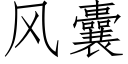 风囊